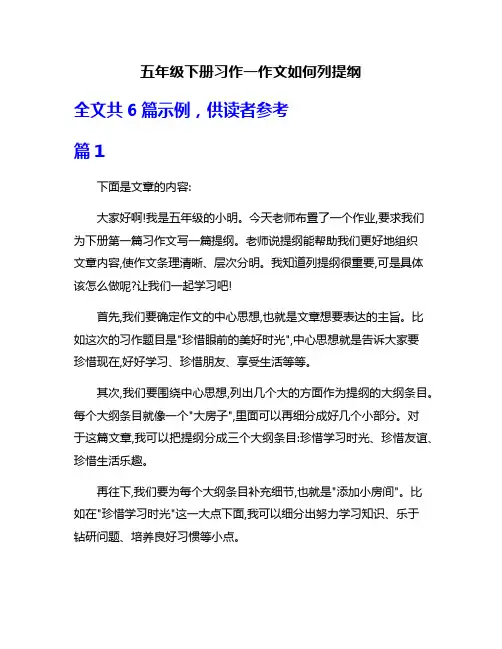 五年级下册习作一作文如何列提纲

全文共 6 篇示例，供读者参考

篇 1

下面是文章的内容:

大家好啊!我是五年级的小明。今天老师布置了一个作业,要求我们为下册第一篇习作文写一篇提纲。老师说提纲能帮助我们更好地组织文章内容,使作文条理清晰、层次分明。我知道列提纲很重要,可是具体该怎么做呢?让我们一起学习吧!

首先,我们要确定作文的中心思想,也就是文章想要表达的主旨。比如这次的习作题目是"珍惜眼前的美好时光",中心思想就是告诉大家要珍惜现在,好好学习、珍惜朋友、享受生活等等。

其次,我们要围绕中心思想,列出几个大的方面作为提纲的大纲条目。每个大纲条目就像一个"大房子",里面可以再细分成好几个小部分。对于这篇文章,我可以把提纲分成三个大纲条目:珍惜学习时光、珍惜友谊、珍惜生活乐趣。

再往下,我们要为每个大纲条目补充细节,也就是"添加小房间"。比如在"珍惜学习时光"这一大点下面,我可以细分出努力学习知识、乐于钻研问题、培养良好习惯等小点。